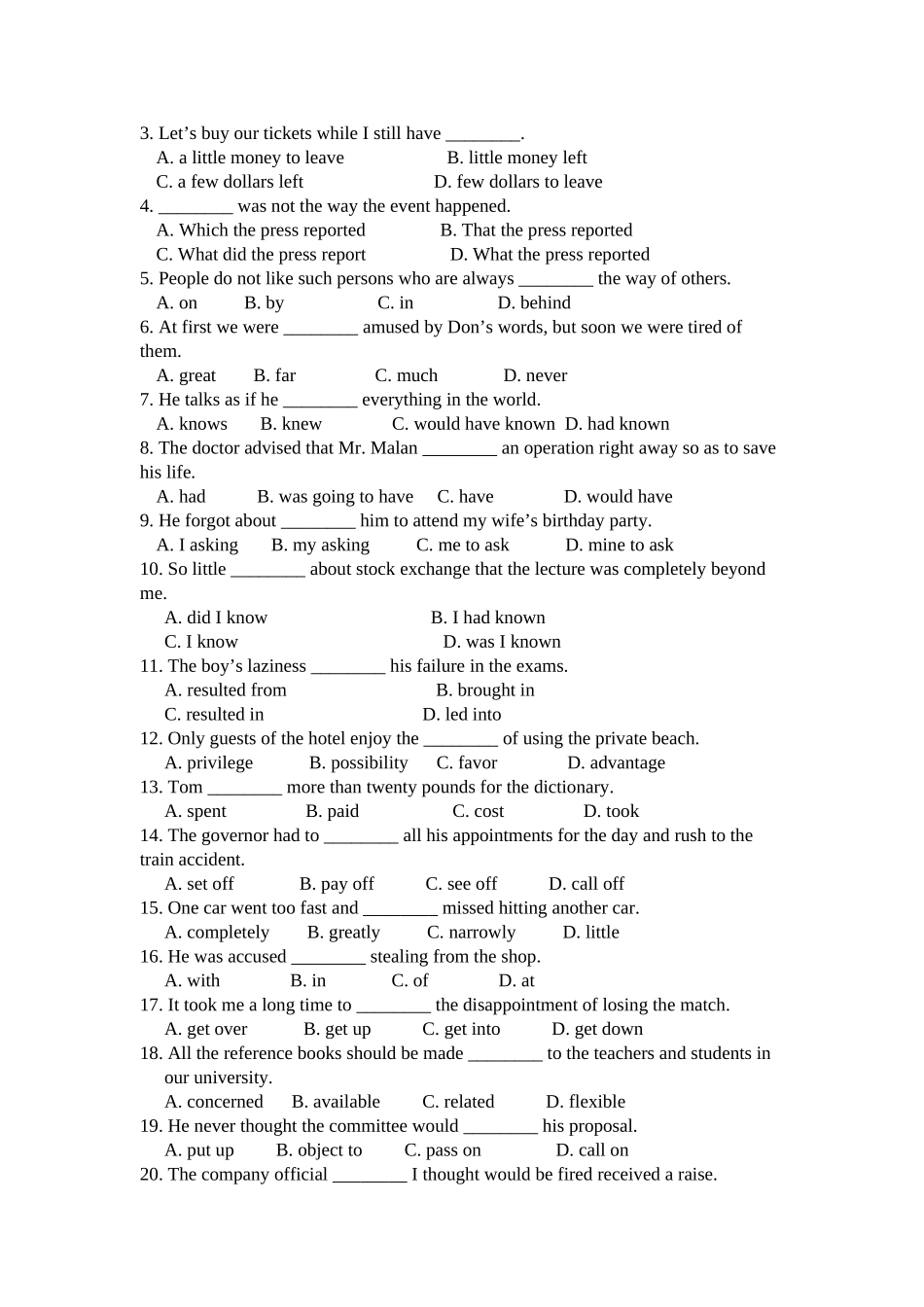 3. Let’s buy our tickets while I still have ________.
A. a little money to leave B. little money left
C. a few dollars left D. few dollars to leave
4. ________ was not the way the event happened.
A. Which the press reported B. That the press reported
C. What did the press report D. What the press reported
5. People do not like such persons who are always ________ the way of others.
A. on B. by C. in D. behind
6. At first we were ________ amused by Don’s words, but soon we were tired of them.
A. great B. far C. much D. never
7. He talks as if he ________ everything in the world.
A. knows B. knew C. would have known D. had known
8. The doctor advised that Mr. Malan ________ an operation right away so as to save his life.
A. had B. was going to have C. have D. would have
9. He forgot about ________ him to attend my wife’s birthday party.
A. I asking B. my asking C. me to ask D. mine to ask
10. So little ________ about stock exchange that the lecture was completely beyond me.
A. did I know B. I had known
C. I know D. was I known
11. The boy’s laziness ________ his failure in the exams.
A. resulted from B. brought in
C. resulted in D. led into
12. Only guests of the hotel enjoy the ________ of using the private beach.
A. privilege B. possibility C. favor D. advantage
13. Tom ________ more than twenty pounds for the dictionary.
A. spent B. paid C. cost D. took
14. The governor had to ________ all his appointments for the day and rush to the train accident.
A. set off B. pay off C. see off D. call off
15. One car went too fast and ________ missed hitting another car.
A. completely B. greatly C. narrowly D. little
16. He was accused ________ stealing from the shop.
A. with B. in C. of D. at
17. It took me a long time to ________ the disappointment of losing the match.
A. get over B. get up C. get into D. get down
18. All the reference books should be made ________ to the teachers and students in our university.
A. concerned B. available C. related D. flexible
19. He never thought the committee would ________ his proposal.
A. put up B. object to C. pass on D. call on
20. The company official ________ I thought would be fired received a raise.